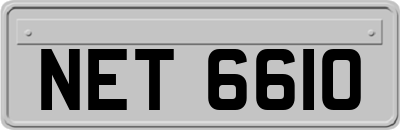 NET 6610